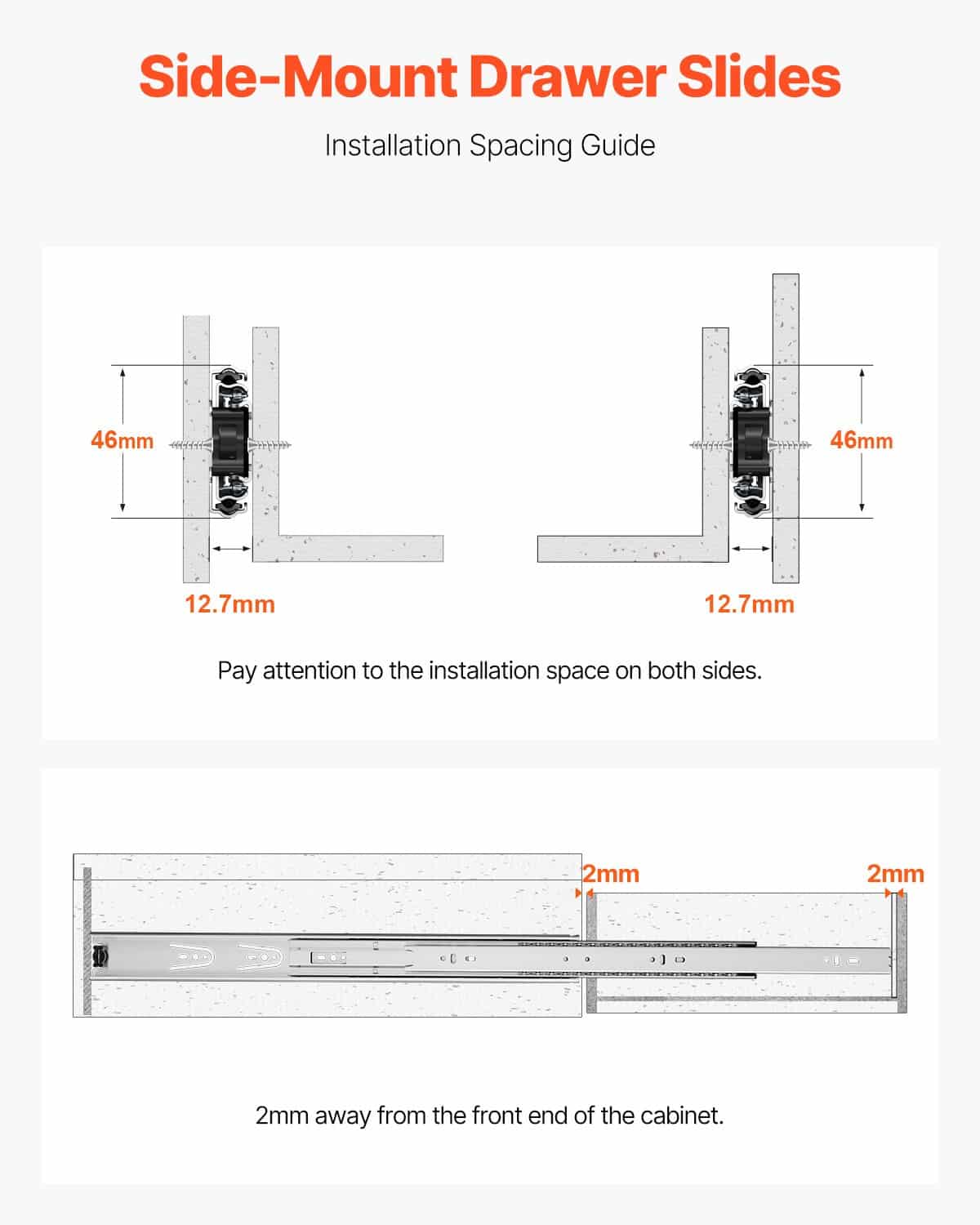 Side-Mount Drawer Slides

Installation Spacing Guide

46mm

46mm

12.7mm

12.7mm

Pay attention to the installation space on both sides.

2mm

2mm

2mm away from the front end of the cabinet.